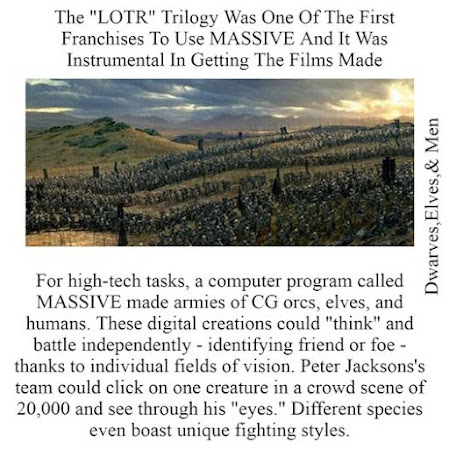 The "LOTR" Trilogy Was One Of The First Franchises To Use MASSIVE And It Was Instrumental In Getting The Films Made

Dwarves,Elves,& Men

For high-tech tasks, a computer program called MASSIVE made armies of CG orcs, elves, and humans. These digital creations could "think" and battle independently - identifying friend or foe - thanks to individual fields of vision. Peter Jacksons's team could click on one creature in a crowd scene of 20,000 and see through his "eyes." Different species even boast unique fighting styles.